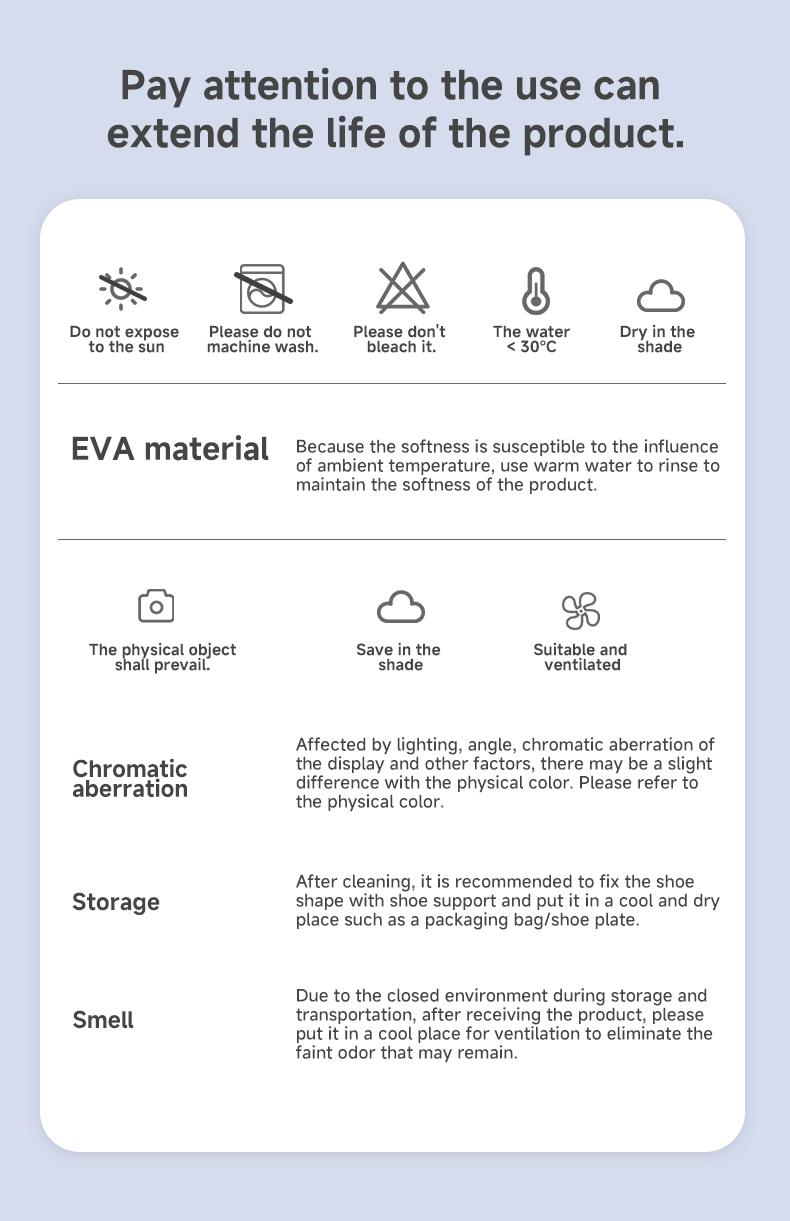 Pay attention to the use can extend the life of the product.

Do not expose to the sun

Please do not machine wash.

Please don't bleach it.

The water < 30°C

Dry in the shade

EVA material

Because the softness is susceptible to the influence of ambient temperature, use warm water to rinse to maintain the softness of the product.

The physical object shall prevail.

Save in the shade

Suitable and ventilated

Chromatic aberration

Affected by lighting, angle, chromatic aberration of the display and other factors, there may be a slight difference with the physical color. Please refer to the physical color.

Storage

After cleaning, it is recommended to fix the shoe shape with shoe support and put it in a cool and dry place such as a packaging bag/shoe plate.

Smell

Due to the closed environment during storage and transportation, after receiving the product, please put it in a cool place for ventilation to eliminate the faint odor that may remain.